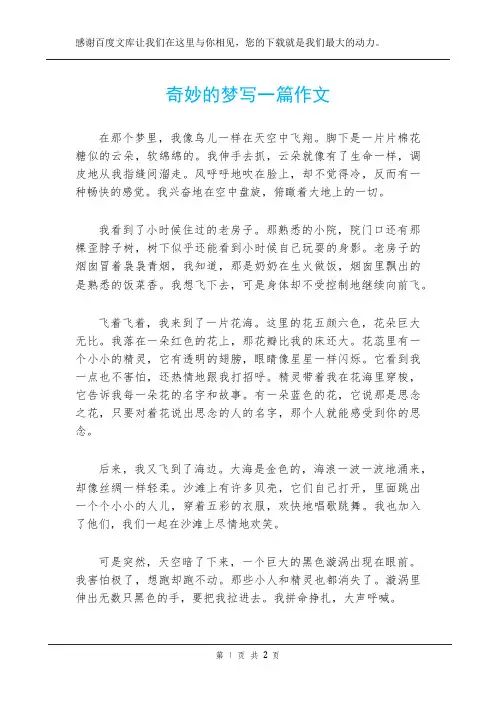 感谢百度文库让我们在这里与你相见，您的下载就是我们最大的动力。

奇妙的梦写一篇作文

在那个梦里，我像鸟儿一样在天空中飞翔。脚下是一片片棉花糖似的云朵，软绵绵的。我伸手去抓，云朵就像有了生命一样，调皮地从我指缝间溜走。风呼呼地吹在脸上，却不觉得冷，反而有一种畅快的感觉。我兴奋地在空中盘旋，俯瞰着大地上的一切。

我看到了小时候住过的老房子。那熟悉的小院，院门口还有那棵歪脖子树，树下似乎还能看到小时候自己玩耍的身影。老房子的烟囱冒着袅袅青烟，我知道，那是奶奶在生火做饭，烟囱里飘出的是熟悉的饭菜香。我想飞下去，可是身体却不受控制地继续向前飞。

飞着飞着，我来到了一片花海。这里的花五颜六色，花朵巨大无比。我落在一朵红色的花上，那花瓣比我的床还大。花蕊里有一个小小的精灵，它有透明的翅膀，眼睛像星星一样闪烁。它看到我一点也不害怕，还热情地跟我打招呼。精灵带着我在花海里穿梭，它告诉我每一朵花的名字和故事。有一朵蓝色的花，它说那是思念之花，只要对着花说出思念的人的名字，那个人就能感受到你的思念。

后来，我又飞到了海边。大海是金色的，海浪一波一波地涌来，却像丝绸一样轻柔。沙滩上有许多贝壳，它们自己打开，里面跳出一个个小小的人儿，穿着五彩的衣服，欢快地唱歌跳舞。我也加入了他们，我们一起在沙滩上尽情地欢笑。

可是突然，天空暗了下来，一个巨大的黑色漩涡出现在眼前。我害怕极了，想跑却跑不动。那些小人和精灵也都消失了。漩涡里伸出无数只黑色的手，要把我拉进去。我拼命挣扎，大声呼喊。

第 1 页 共 2 页